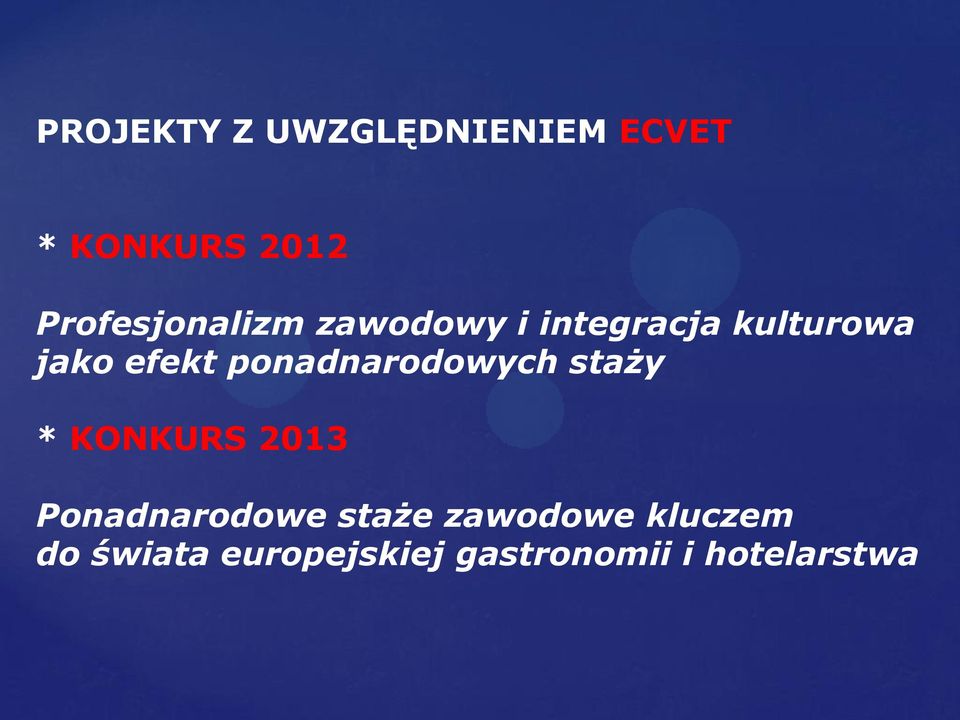 PROJEKTY Z UWZGLĘDNIENIEM ECVET

* KONKURS 2012

Profesjonalizm zawodowy i integracja kulturowa jako efekt ponadnarodowych staży

* KONKURS 2013

Ponadnarodowe staże zawodowe kluczem do świata europejskiej gastronomii i hotelarstwa